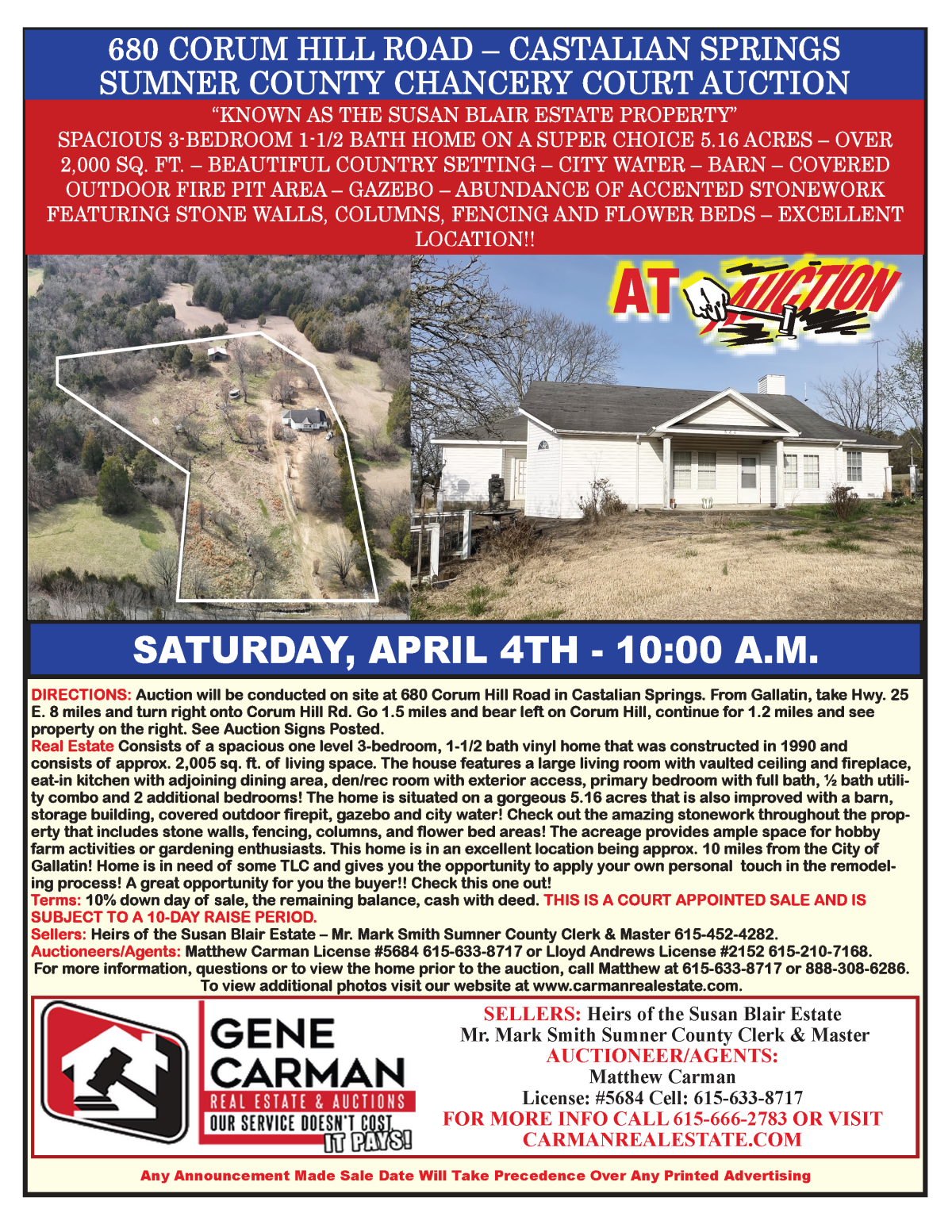 680 CORUM HILL ROAD – CASTALIAN SPRINGS
SUMNER COUNTY CHANCERY COURT AUCTION

"KNOWN AS THE SUSAN BLAIR ESTATE PROPERTY"
SPACIOUS 3-BEDROOM 1-1/2 BATH HOME ON A SUPER CHOICE 5.16 ACRES – OVER 2,000 SQ. FT. – BEAUTIFUL COUNTRY SETTING – CITY WATER – BARN – COVERED OUTDOOR FIRE PIT AREA – GAZEBO – ABUNDANCE OF ACCENTED STONEWORK FEATURING STONE WALLS, COLUMNS, FENCING AND FLOWER BEDS – EXCELLENT LOCATION!!

AT AUCTION

SATURDAY, APRIL 4TH - 10:00 A.M.

DIRECTIONS: Auction will be conducted on site at 680 Corum Hill Road in Castalian Springs. From Gallatin, take Hwy. 25 E. 8 miles and turn right onto Corum Hill Rd. Go 1.5 miles and bear left on Corum Hill, continue for 1.2 miles and see property on the right. See Auction Signs Posted.
Real Estate Consists of a spacious one level 3-bedroom, 1-1/2 bath vinyl home that was constructed in 1990 and consists of approx. 2,005 sq. ft. of living space. The house features a large living room with vaulted ceiling and fireplace, eat-in kitchen with adjoining dining area, den/rec room with exterior access, primary bedroom with full bath, ½ bath utility combo and 2 additional bedrooms! The home is situated on a gorgeous 5.16 acres that is also improved with a barn, storage building, covered outdoor firepit, gazebo and city water! Check out the amazing stonework throughout the property that includes stone walls, fencing, columns, and flower bed areas! The acreage provides ample space for hobby farm activities or gardening enthusiasts. This home is in an excellent location being approx. 10 miles from the City of Gallatin! Home is in need of some TLC and gives you the opportunity to apply your own personal touch in the remodeling process! A great opportunity for you the buyer!! Check this one out!
Terms: 10% down day of sale, the remaining balance, cash with deed. THIS IS A COURT APPOINTED SALE AND IS SUBJECT TO A 10-DAY RAISE PERIOD.
Sellers: Heirs of the Susan Blair Estate – Mr. Mark Smith Sumner County Clerk & Master 615-452-4282.
Auctioneers/Agents: Matthew Carman License #5684 615-633-8717 or Lloyd Andrews License #2152 615-210-7168.
For more information, questions or to view the home prior to the auction, call Matthew at 615-633-8717 or 888-308-6286.
To view additional photos visit our website at www.carmanrealestate.com.

GENE
CARMAN
REAL ESTATE & AUCTIONS
OUR SERVICE DOESN'T COST
IT PAYS!

SELLERS: Heirs of the Susan Blair Estate
Mr. Mark Smith Sumner County Clerk & Master
AUCTIONEER/AGENTS:
Matthew Carman
License: #5684 Cell: 615-633-8717
FOR MORE INFO CALL 615-666-2783 OR VISIT
CARMANREALESTATE.COM

Any Announcement Made Sale Date Will Take Precedence Over Any Printed Advertising